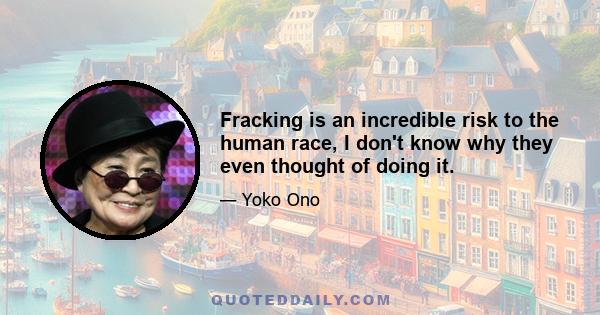 Fracking is an incredible risk to the human race, I don't know why they even thought of doing it.

— Yoko Ono

QUOTEDDAILY.COM